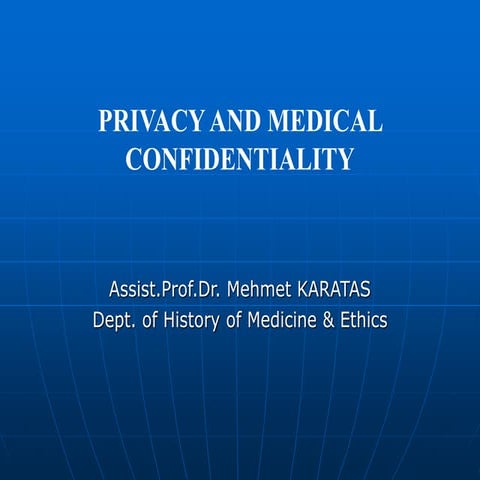 PRIVACY AND MEDICAL CONFIDENTIALITY

Assist.Prof.Dr. Mehmet KARATAS
Dept. of History of Medicine & Ethics